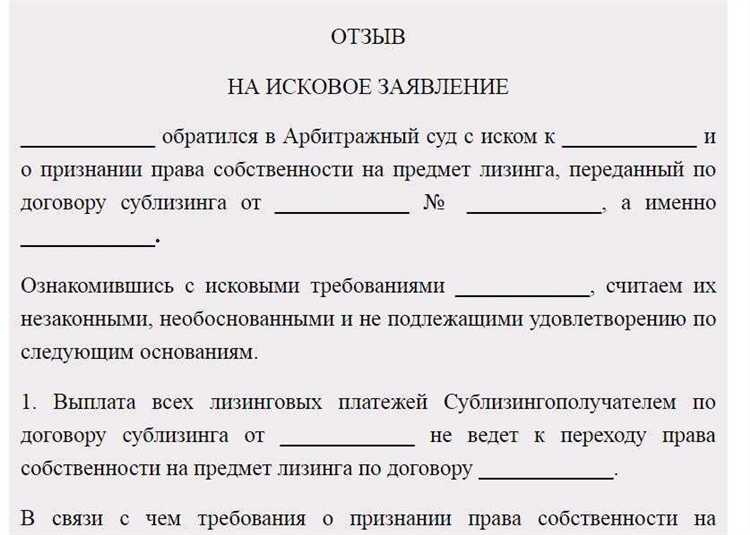 ОТЗЫВ

НА ИСКОВОЕ ЗАЯВЛЕНИЕ

____________ обратился в Арбитражный суд с иском к ____________ и о признании права собственности на предмет лизинга, переданный по договору сублизинга от ____________ № ____________, а именно ____________.

Ознакомившись с исковыми требованиями ____________, считаем их незаконными, необоснованными и не подлежащими удовлетворению по следующим основаниям.

1. Выплата всех лизинговых платежей Сублизингополучателем по договору сублизинга от ____________ не ведет к переходу права собственности на предмет лизинга по договору ____________.

В связи с чем требования о признании права собственности на